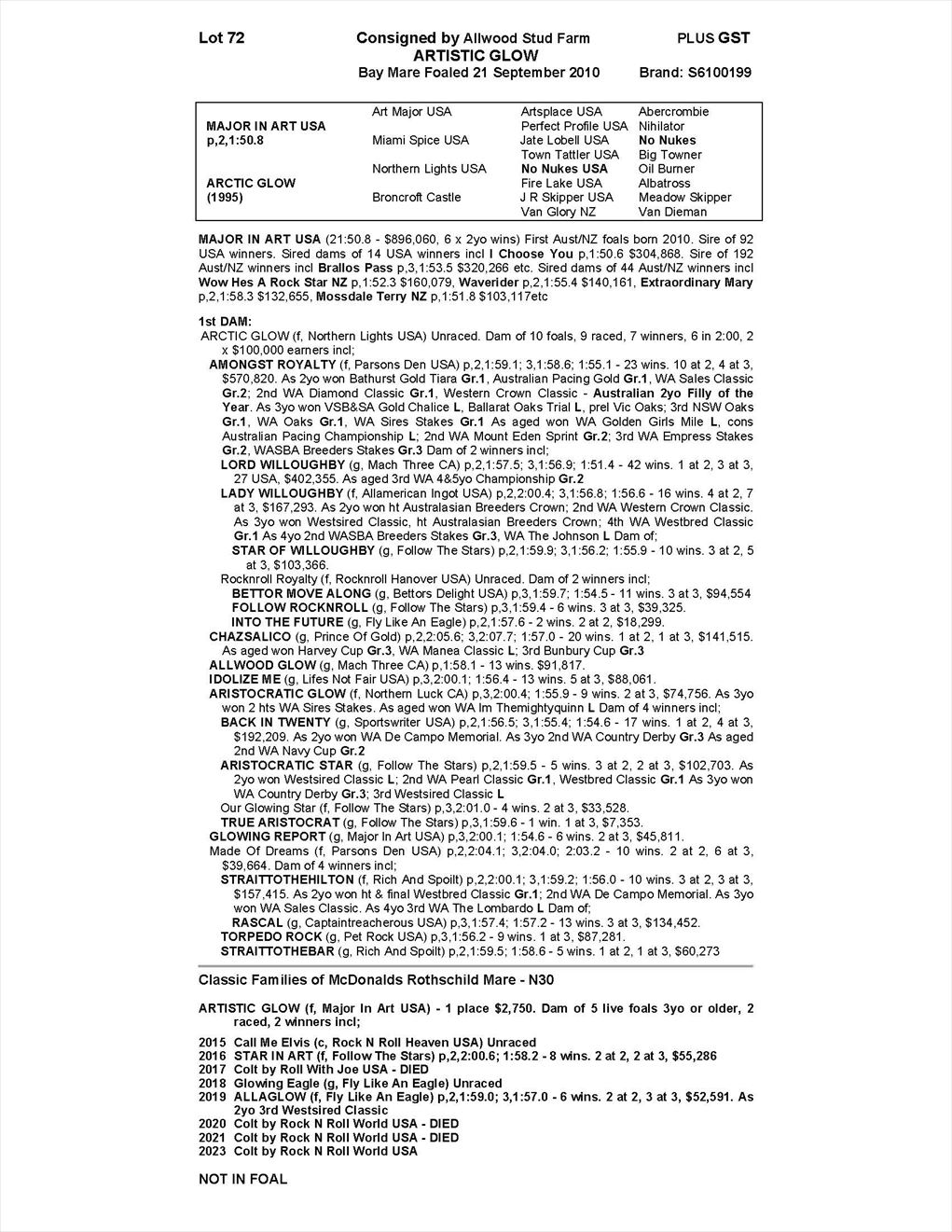 Lot 72 Consigned by Allwood Stud Farm PLUS GST
ARTISTIC GLOW
Bay Mare Foaled 21 September 2010 Brand: S6100199

| | | | |
|---|---|---|---|
| | Art Major USA | Artsplace USA | Abercrombie |
| MAJOR IN ART USA | | Perfect Profile USA | Nihilator |
| p,2,1:50.8 | Miami Spice USA | Jate Lobell USA | No Nukes |
| | | Town Tattler USA | Big Towner |
| | Northern Lights USA | No Nukes USA | Oil Burner |
| ARCTIC GLOW | | Fire Lake USA | Albatross |
| (1995) | Broncroft Castle | J R Skipper USA | Meadow Skipper |
| | | Van Glory NZ | Van Dieman |

MAJOR IN ART USA (21:50.8 - $896,060, 6 x 2yo wins) First Aust/NZ foals born 2010. Sire of 92 USA winners. Sired dams of 14 USA winners incl I Choose You p,1:50.6 $304,868. Sire of 192 Aust/NZ winners incl Brallos Pass p,3,1:53.5 $320,266 etc. Sired dams of 44 Aust/NZ winners incl Wow Hes A Rock Star NZ p,1:52.3 $160,079, Waverider p,2,1:55.4 $140,161, Extraordinary Mary p,2,1:58.3 $132,655, Mossdale Terry NZ p,1:51.8 $103,117etc

1st DAM:
ARCTIC GLOW (f, Northern Lights USA) Unraced. Dam of 10 foals, 9 raced, 7 winners, 6 in 2:00, 2 x $100,000 earners incl;
AMONGST ROYALTY (f, Parsons Den USA) p,2,1:59.1; 3,1:58.6; 1:55.1 - 23 wins. 10 at 2, 4 at 3, $570,820. As 2yo won Bathurst Gold Tiara Gr.1, Australian Pacing Gold Gr.1, WA Sales Classic Gr.2; 2nd WA Diamond Classic Gr.1, Western Crown Classic - Australian 2yo Filly of the Year. As 3yo won VSB&SA Gold Chalice L, Ballarat Oaks Trial L, prel Vic Oaks; 3rd NSW Oaks Gr.1, WA Oaks Gr.1, WA Sires Stakes Gr.1 As aged won WA Golden Girls Mile L, cons Australian Pacing Championship L; 2nd WA Mount Eden Sprint Gr.2; 3rd WA Empress Stakes Gr.2, WASBA Breeders Stakes Gr.3 Dam of 2 winners incl;
LORD WILLOUGHBY (g, Mach Three CA) p,2,1:57.5; 3,1:56.9; 1:51.4 - 42 wins. 1 at 2, 3 at 3, 27 USA, $402,355. As aged 3rd WA 4&5yo Championship Gr.2
LADY WILLOUGHBY (f, Allamerican Ingot USA) p,2,2:00.4; 3,1:56.8; 1:56.6 - 16 wins. 4 at 2, 7 at 3, $167,293. As 2yo won ht Australasian Breeders Crown; 2nd WA Western Crown Classic. As 3yo won Westsired Classic, ht Australasian Breeders Crown; 4th WA Westbred Classic Gr.1 As 4yo 2nd WASBA Breeders Stakes Gr.3, WA The Johnson L Dam of;
STAR OF WILLOUGHBY (g, Follow The Stars) p,2,1:59.9; 3,1:56.2; 1:55.9 - 10 wins. 3 at 2, 5 at 3, $103,366.
Rocknroll Royalty (f, Rocknroll Hanover USA) Unraced. Dam of 2 winners incl;
BETTOR MOVE ALONG (g, Bettors Delight USA) p,3,1:59.7; 1:54.5 - 11 wins. 3 at 3, $94,554
FOLLOW ROCKNROLL (g, Follow The Stars) p,3,1:59.4 - 6 wins. 3 at 3, $39,325.
INTO THE FUTURE (g, Fly Like An Eagle) p,2,1:57.6 - 2 wins. 2 at 2, $18,299.
CHAZSALICO (g, Prince Of Gold) p,2,2:05.6; 3,2:07.7; 1:57.0 - 20 wins. 1 at 2, 1 at 3, $141,515. As aged won Harvey Cup Gr.3, WA Manea Classic L; 3rd Bunbury Cup Gr.3
ALLWOOD GLOW (g, Mach Three CA) p,1:58.1 - 13 wins. $91,817.
IDOLIZE ME (g, Lifes Not Fair USA) p,3,2:00.1; 1:56.4 - 13 wins. 5 at 3, $88,061.
ARISTOCRATIC GLOW (f, Northern Luck CA) p,3,2:00.4; 1:55.9 - 9 wins. 2 at 3, $74,756. As 3yo won 2 hts WA Sires Stakes. As aged won WA Im Themightyquinn L Dam of 4 winners incl;
BACK IN TWENTY (g, Sportswriter USA) p,2,1:56.5; 3,1:55.4; 1:54.6 - 17 wins. 1 at 2, 4 at 3, $192,209. As 2yo won WA De Campo Memorial. As 3yo 2nd WA Country Derby Gr.3 As aged 2nd WA Navy Cup Gr.2
ARISTOCRATIC STAR (g, Follow The Stars) p,2,1:59.5 - 5 wins. 3 at 2, 2 at 3, $102,703. As 2yo won Westsired Classic L; 2nd WA Pearl Classic Gr.1, Westbred Classic Gr.1 As 3yo won WA Country Derby Gr.3; 3rd Westsired Classic L
Our Glowing Star (f, Follow The Stars) p,3,2:01.0 - 4 wins. 2 at 3, $33,528.
TRUE ARISTOCRAT (g, Follow The Stars) p,3,1:59.6 - 1 win. 1 at 3, $7,353.
GLOWING REPORT (g, Major In Art USA) p,3,2:00.1; 1:54.6 - 6 wins. 2 at 3, $45,811.
Made Of Dreams (f, Parsons Den USA) p,2,2:04.1; 3,2:04.0; 2:03.2 - 10 wins. 2 at 2, 6 at 3, $39,664. Dam of 4 winners incl;
STRAITTOTHEHILTON (f, Rich And Spoilt) p,2,2:00.1; 3,1:59.2; 1:56.0 - 10 wins. 3 at 2, 3 at 3, $157,415. As 2yo won ht & final Westbred Classic Gr.1; 2nd WA De Campo Memorial. As 3yo won WA Sales Classic. As 4yo 3rd WA The Lombardo L Dam of;
RASCAL (g, Captaintreacherous USA) p,3,1:57.4; 1:57.2 - 13 wins. 3 at 3, $134,452.
TORPEDO ROCK (g, Pet Rock USA) p,3,1:56.2 - 9 wins. 1 at 3, $87,281.
STRAITTOTHEBAR (g, Rich And Spoilt) p,2,1:59.5; 1:58.6 - 5 wins. 1 at 2, 1 at 3, $60,273

Classic Families of McDonalds Rothschild Mare - N30

ARTISTIC GLOW (f, Major In Art USA) - 1 place $2,750. Dam of 5 live foals 3yo or older, 2 raced, 2 winners incl;

2015 Call Me Elvis (c, Rock N Roll Heaven USA) Unraced
2016 STAR IN ART (f, Follow The Stars) p,2,2:00.6; 1:58.2 - 8 wins. 2 at 2, 2 at 3, $55,286
2017 Colt by Roll With Joe USA - DIED
2018 Glowing Eagle (g, Fly Like An Eagle) Unraced
2019 ALLAGLOW (f, Fly Like An Eagle) p,2,1:59.0; 3,1:57.0 - 6 wins. 2 at 2, 3 at 3, $52,591. As 2yo 3rd Westsired Classic
2020 Colt by Rock N Roll World USA - DIED
2021 Colt by Rock N Roll World USA - DIED
2023 Colt by Rock N Roll World USA

NOT IN FOAL